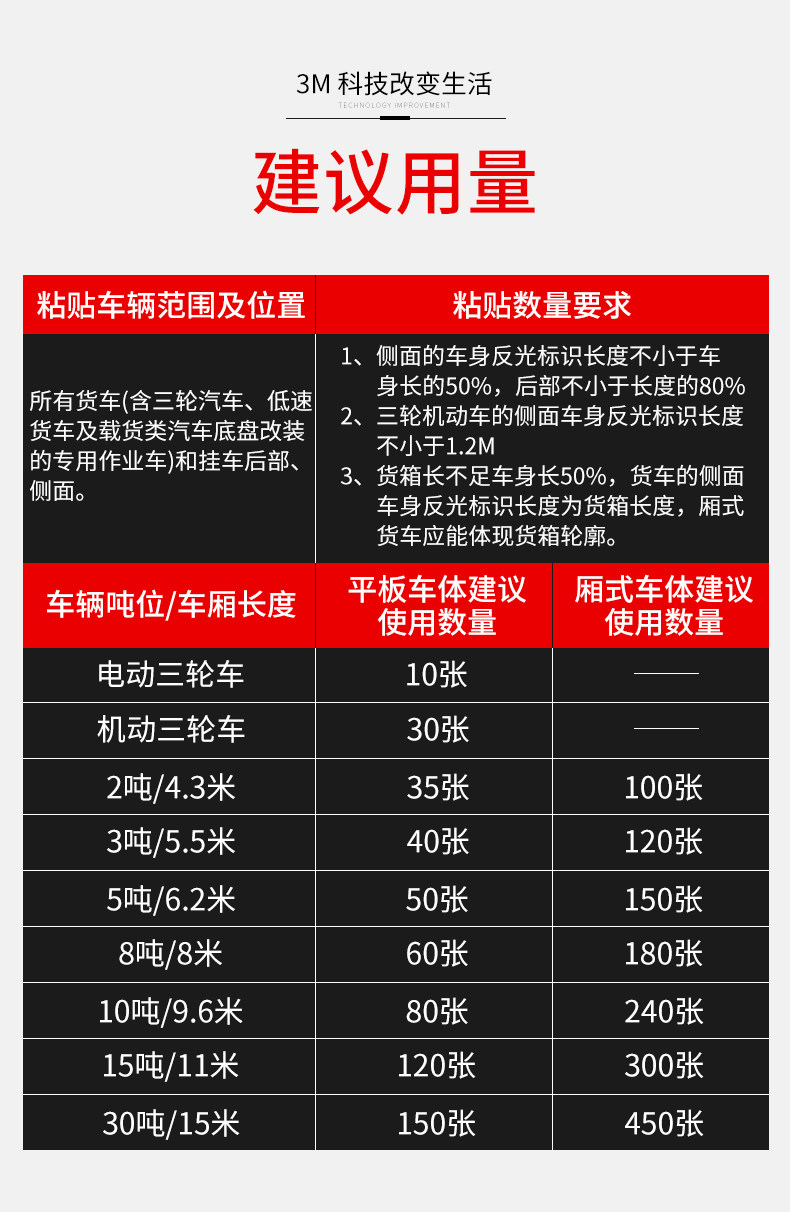 3M 科技改变生活
TECHNOLOGY IMPROVEMENT

建议用量

| 粘贴车辆范围及位置 | 粘贴数量要求 |
|---|---|
| 所有货车(含三轮汽车、低速货车及载货类汽车底盘改装的专用作业车)和挂车后部、侧面。 | 1、侧面的车身反光标识长度不小于车身长的50%，后部不小于长度的80% 2、三轮机动车的侧面车身反光标识长度不小于1.2M 3、货箱长不足车身长50%，货车的侧面车身反光标识长度为货箱长度，厢式货车应能体现货箱轮廓。 |

| 车辆吨位/车厢长度 | 平板车体建议使用数量 | 厢式车体建议使用数量 |
|---|---|---|
| 电动三轮车 | 10张 | —— |
| 机动三轮车 | 30张 | —— |
| 2吨/4.3米 | 35张 | 100张 |
| 3吨/5.5米 | 40张 | 120张 |
| 5吨/6.2米 | 50张 | 150张 |
| 8吨/8米 | 60张 | 180张 |
| 10吨/9.6米 | 80张 | 240张 |
| 15吨/11米 | 120张 | 300张 |
| 30吨/15米 | 150张 | 450张 |